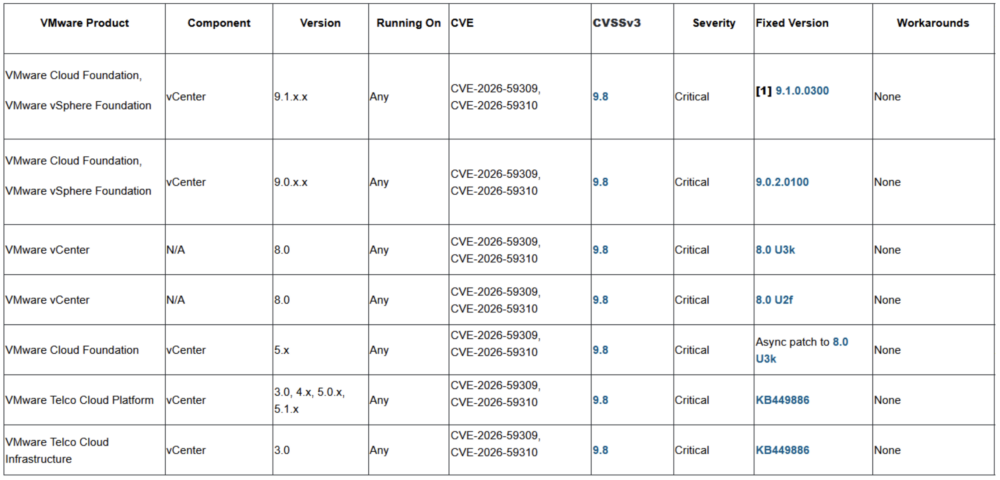 | VMware Product | Component | Version | Running On | CVE | CVSSv3 | Severity | Fixed Version | Workarounds |
|---|---|---|---|---|---|---|---|---|
| VMware Cloud Foundation, VMware vSphere Foundation | vCenter | 9.1.x.x | Any | CVE-2026-59309, CVE-2026-59310 | 9.8 | Critical | [1] 9.1.0.0300 | None |
| VMware Cloud Foundation, VMware vSphere Foundation | vCenter | 9.0.x.x | Any | CVE-2026-59309, CVE-2026-59310 | 9.8 | Critical | 9.0.2.0100 | None |
| VMware vCenter | N/A | 8.0 | Any | CVE-2026-59309, CVE-2026-59310 | 9.8 | Critical | 8.0 U3k | None |
| VMware vCenter | N/A | 8.0 | Any | CVE-2026-59309, CVE-2026-59310 | 9.8 | Critical | 8.0 U2f | None |
| VMware Cloud Foundation | vCenter | 5.x | Any | CVE-2026-59309, CVE-2026-59310 | 9.8 | Critical | Async patch to 8.0 U3k | None |
| VMware Telco Cloud Platform | vCenter | 3.0, 4.x, 5.0.x, 5.1.x | Any | CVE-2026-59309, CVE-2026-59310 | 9.8 | Critical | KB449886 | None |
| VMware Telco Cloud Infrastructure | vCenter | 3.0 | Any | CVE-2026-59309, CVE-2026-59310 | 9.8 | Critical | KB449886 | None |